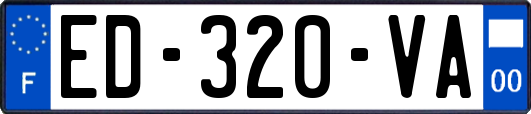 F
ED-320-VA
00